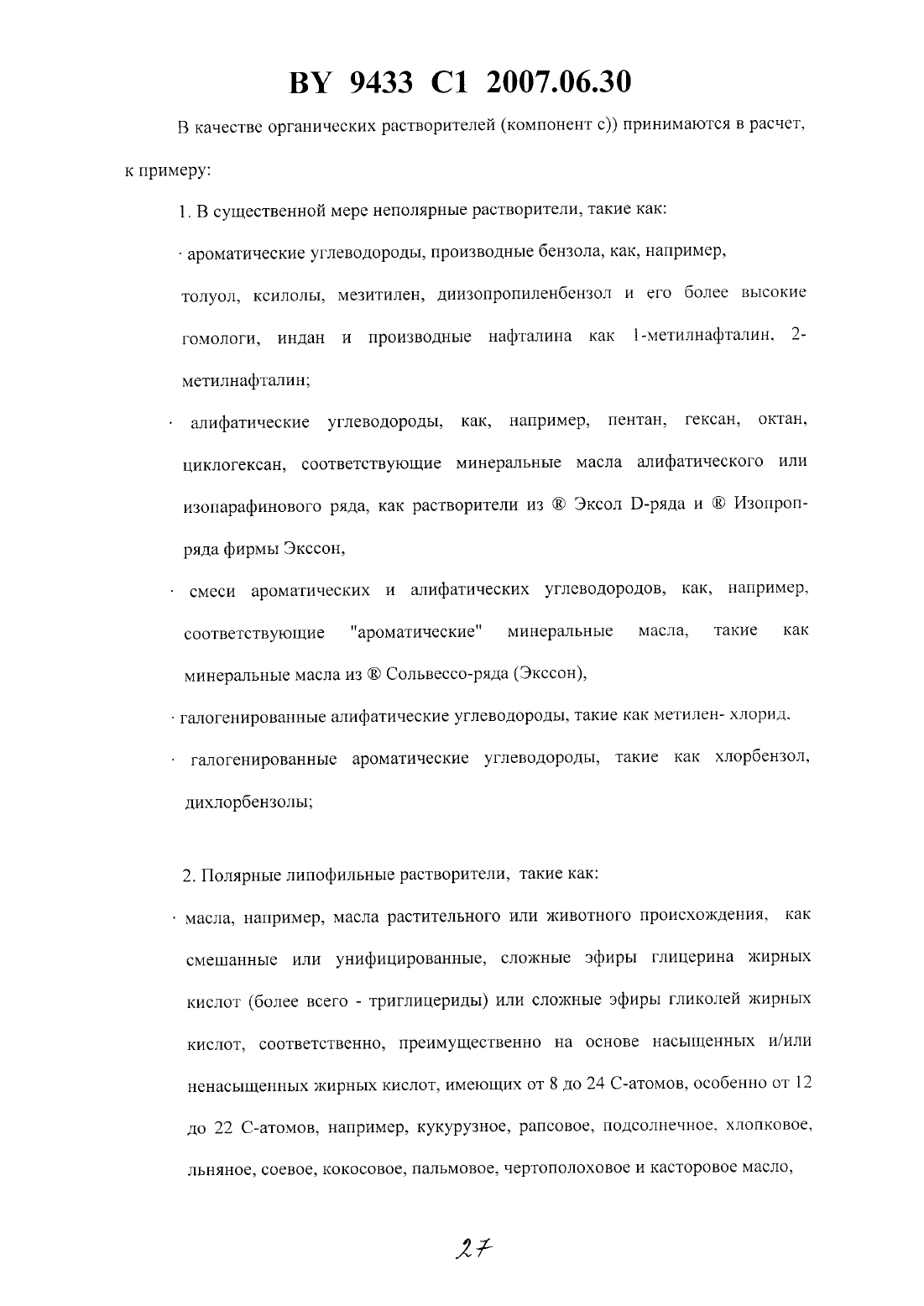 BY 9433 C1 2007.06.30

В качестве органических растворителей (компонент с)) принимаются в расчет, к примеру:

1. В существенной мере неполярные растворители, такие как:

· ароматические углеводороды, производные бензола, как, например, толуол, ксилолы, мезитилен, диизопропиленбензол и его более высокие гомологи, индан и производные нафталина как 1-метилнафталин, 2-метилнафталин;

· алифатические углеводороды, как, например, пентан, гексан, октан, циклогексан, соответствующие минеральные масла алифатического или изопарафинового ряда, как растворители из ® Эксол D-ряда и ® Изопроп-ряда фирмы Экссон,

· смеси ароматических и алифатических углеводородов, как, например, соответствующие "ароматические" минеральные масла, такие как минеральные масла из ® Сольвессо-ряда (Экссон),

· галогенированные алифатические углеводороды, такие как метилен- хлорид,

· галогенированные ароматические углеводороды, такие как хлорбензол, дихлорбензолы;

2. Полярные липофильные растворители, такие как:

· масла, например, масла растительного или животного происхождения, как смешанные или унифицированные, сложные эфиры глицерина жирных кислот (более всего - триглицериды) или сложные эфиры гликолей жирных кислот, соответственно, преимущественно на основе насыщенных и/или ненасыщенных жирных кислот, имеющих от 8 до 24 С-атомов, особенно от 12 до 22 С-атомов, например, кукурузное, рапсовое, подсолнечное, хлопковое, льняное, соевое, кокосовое, пальмовое, чертополоховое и касторовое масло,

27